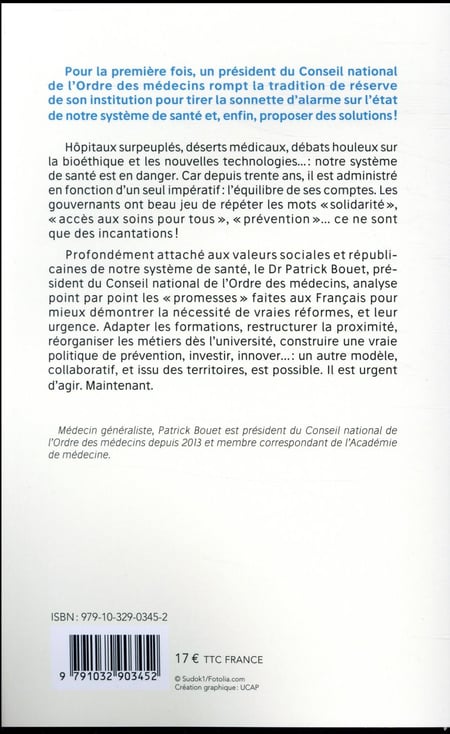 Pour la première fois, un président du Conseil national de l'Ordre des médecins rompt la tradition de réserve de son institution pour tirer la sonnette d'alarme sur l'état de notre système de santé et, enfin, proposer des solutions !

Hôpitaux surpeuplés, déserts médicaux, débats houleux sur la bioéthique et les nouvelles technologies... : notre système de santé est en danger. Car depuis trente ans, il est administré en fonction d'un seul impératif : l'équilibre de ses comptes. Les gouvernants ont beau jeu de répéter les mots « solidarité », « accès aux soins pour tous », « prévention »... ce ne sont que des incantations !

Profondément attaché aux valeurs sociales et républicaines de notre système de santé, le Dr Patrick Bouet, président du Conseil national de l'Ordre des médecins, analyse point par point les « promesses » faites aux Français pour mieux démontrer la nécessité de vraies réformes, et leur urgence. Adapter les formations, restructurer la proximité, réorganiser les métiers dès l'université, construire une vraie politique de prévention, investir, innover... : un autre modèle, collaboratif, et issu des territoires, est possible. Il est urgent d'agir. Maintenant.

Médecin généraliste, Patrick Bouet est président du Conseil national de l'Ordre des médecins depuis 2013 et membre correspondant de l'Académie de médecine.

ISBN : 979-10-329-0345-2

9 791032 903452

17 € TTC FRANCE

© Sudok1/Fotolia.com
Création graphique : UCAP